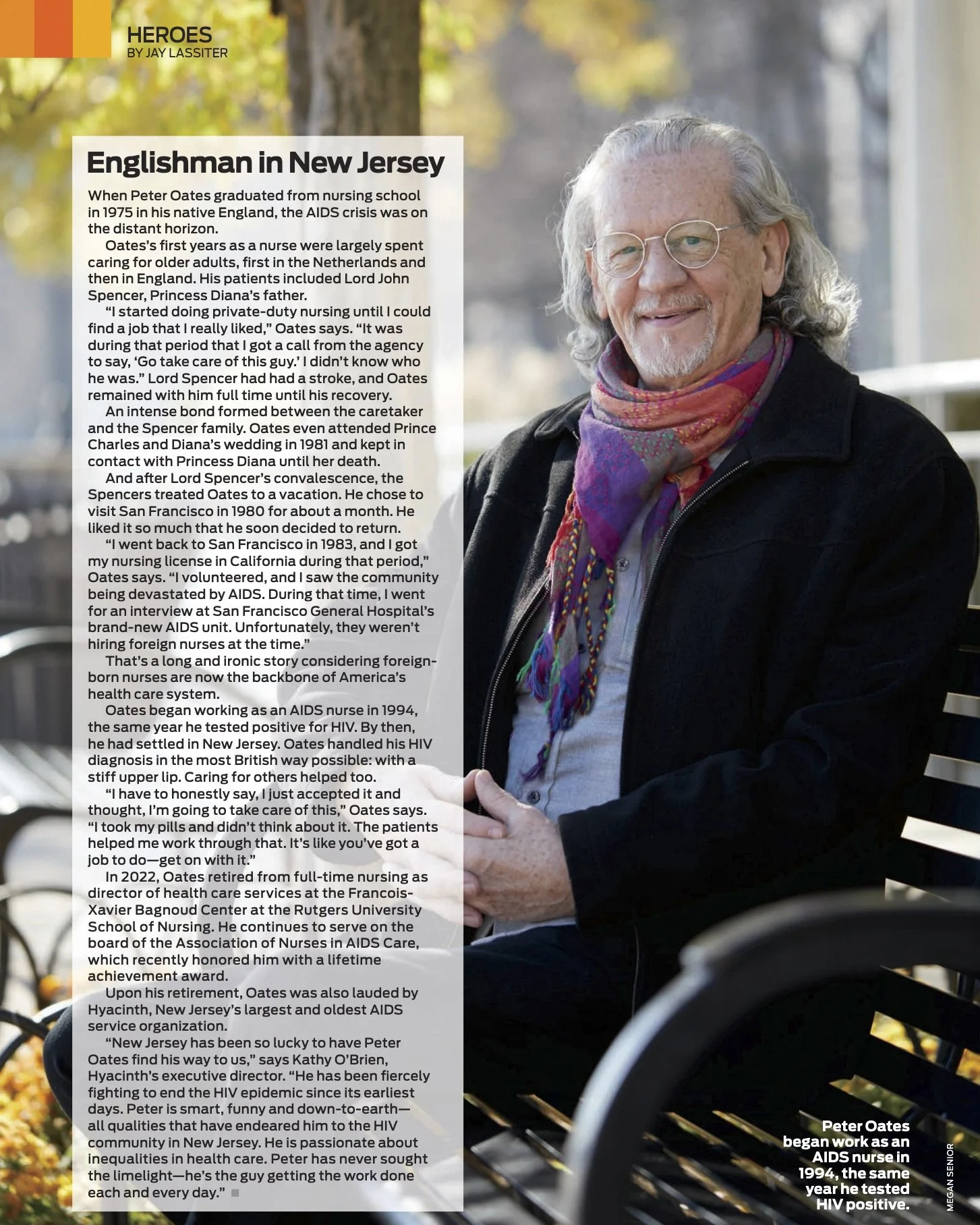 HEROES
BY JAY LASSITER

Englishman in New Jersey

When Peter Oates graduated from nursing school in 1975 in his native England, the AIDS crisis was on the distant horizon.

Oates's first years as a nurse were largely spent caring for older adults, first in the Netherlands and then in England. His patients included Lord John Spencer, Princess Diana's father.

"I started doing private-duty nursing until I could find a job that I really liked," Oates says. "It was during that period that I got a call from the agency to say, 'Go take care of this guy.' I didn't know who he was." Lord Spencer had had a stroke, and Oates remained with him full time until his recovery.

An intense bond formed between the caretaker and the Spencer family. Oates even attended Prince Charles and Diana's wedding in 1981 and kept in contact with Princess Diana until her death.

And after Lord Spencer's convalescence, the Spencers treated Oates to a vacation. He chose to visit San Francisco in 1980 for about a month. He liked it so much that he soon decided to return.

"I went back to San Francisco in 1983, and I got my nursing license in California during that period," Oates says. "I volunteered, and I saw the community being devastated by AIDS. During that time, I went for an interview at San Francisco General Hospital's brand-new AIDS unit. Unfortunately, they weren't hiring foreign nurses at the time."

That's a long and ironic story considering foreign-born nurses are now the backbone of America's health care system.

Oates began working as an AIDS nurse in 1994, the same year he tested positive for HIV. By then, he had settled in New Jersey. Oates handled his HIV diagnosis in the most British way possible: with a stiff upper lip. Caring for others helped too.

"I have to honestly say, I just accepted it and thought, I'm going to take care of this," Oates says. "I took my pills and didn't think about it. The patients helped me work through that. It's like you've got a job to do—get on with it."

In 2022, Oates retired from full-time nursing as director of health care services at the Francois-Xavier Bagnoud Center at the Rutgers University School of Nursing. He continues to serve on the board of the Association of Nurses in AIDS Care, which recently honored him with a lifetime achievement award.

Upon his retirement, Oates was also lauded by Hyacinth, New Jersey's largest and oldest AIDS service organization.

"New Jersey has been so lucky to have Peter Oates find his way to us," says Kathy O'Brien, Hyacinth's executive director. "He has been fiercely fighting to end the HIV epidemic since its earliest days. Peter is smart, funny and down-to-earth—all qualities that have endeared him to the HIV community in New Jersey. He is passionate about inequalities in health care. Peter has never sought the limelight—he's the guy getting the work done each and every day."

Peter Oates began work as an AIDS nurse in 1994, the same year he tested HIV positive.

MEGAN SENIOR